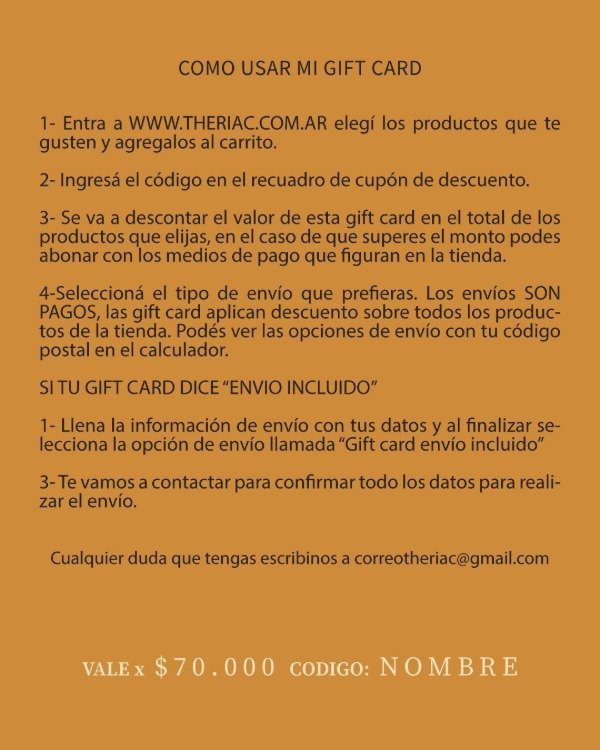 COMO USAR MI GIFT CARD

1- Entra a WWW.THERIAC.COM.AR elegí los productos que te gusten y agregalos al carrito.

2- Ingresá el código en el recuadro de cupón de descuento.

3- Se va a descontar el valor de esta gift card en el total de los productos que elijas, en el caso de que superes el monto podes abonar con los medios de pago que figuran en la tienda.

4-Seleccioná el tipo de envío que prefieras. Los envíos SON PAGOS, las gift card aplican descuento sobre todos los productos de la tienda. Podés ver las opciones de envío con tu código postal en el calculador.

SI TU GIFT CARD DICE "ENVIO INCLUIDO"

1- Llena la información de envío con tus datos y al finalizar selecciona la opción de envío llamada "Gift card envío incluido"

3- Te vamos a contactar para confirmar todo los datos para realizar el envío.

Cualquier duda que tengas escribinos a correotheriac@gmail.com

VALE x $70.000 CODIGO: NOMBRE